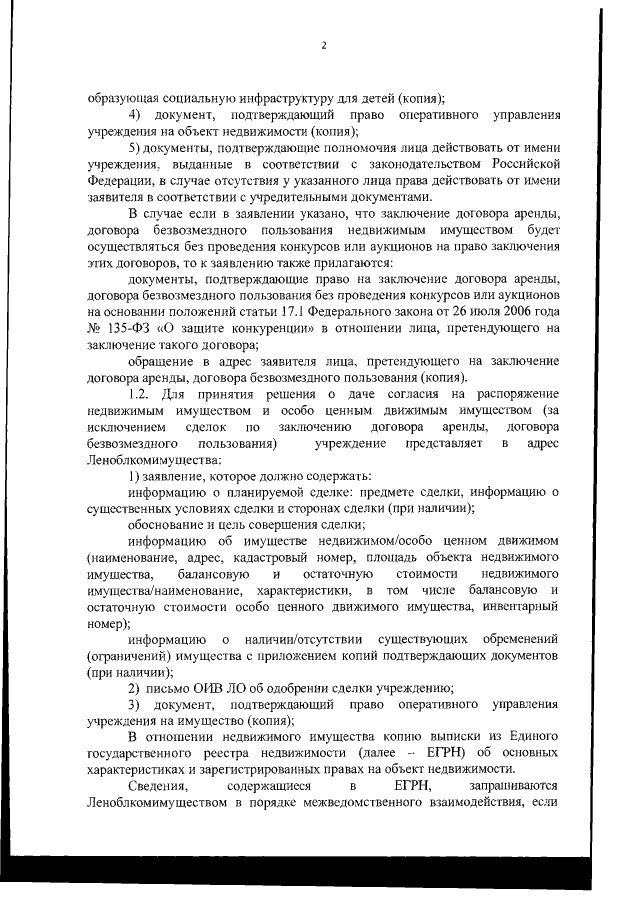 2

образующая социальную инфраструктуру для детей (копия);

4) документ, подтверждающий право оперативного управления учреждения на объект недвижимости (копия);

5) документы, подтверждающие полномочия лица действовать от имени учреждения, выданные в соответствии с законодательством Российской Федерации, в случае отсутствия у указанного лица права действовать от имени заявителя в соответствии с учредительными документами.

В случае если в заявлении указано, что заключение договора аренды, договора безвозмездного пользования недвижимым имуществом будет осуществляться без проведения конкурсов или аукционов на право заключения этих договоров, то к заявлению также прилагаются:

документы, подтверждающие право на заключение договора аренды, договора безвозмездного пользования без проведения конкурсов или аукционов на основании положений статьи 17.1 Федерального закона от 26 июля 2006 года № 135-ФЗ «О защите конкуренции» в отношении лица, претендующего на заключение такого договора;

обращение в адрес заявителя лица, претендующего на заключение договора аренды, договора безвозмездного пользования (копия).

1.2. Для принятия решения о даче согласия на распоряжение недвижимым имуществом и особо ценным движимым имуществом (за исключением сделок по заключению договора аренды, договора безвозмездного пользования) учреждение представляет в адрес Леноблкомимущества:

1) заявление, которое должно содержать:

информацию о планируемой сделке: предмете сделки, информацию о существенных условиях сделки и сторонах сделки (при наличии);

обоснование и цель совершения сделки;

информацию об имуществе недвижимом/особо ценном движимом (наименование, адрес, кадастровый номер, площадь объекта недвижимого имущества, балансовую и остаточную стоимости недвижимого имущества/наименование, характеристики, в том числе балансовую и остаточную стоимости особо ценного движимого имущества, инвентарный номер);

информацию о наличии/отсутствии существующих обременений (ограничений) имущества с приложением копий подтверждающих документов (при наличии);

2) письмо ОИВ ЛО об одобрении сделки учреждению;

3) документ, подтверждающий право оперативного управления учреждения на имущество (копия);

В отношении недвижимого имущества копию выписки из Единого государственного реестра недвижимости (далее – ЕГРН) об основных характеристиках и зарегистрированных правах на объект недвижимости.

Сведения, содержащиеся в ЕГРН, запрашиваются Леноблкомимуществом в порядке межведомственного взаимодействия, если